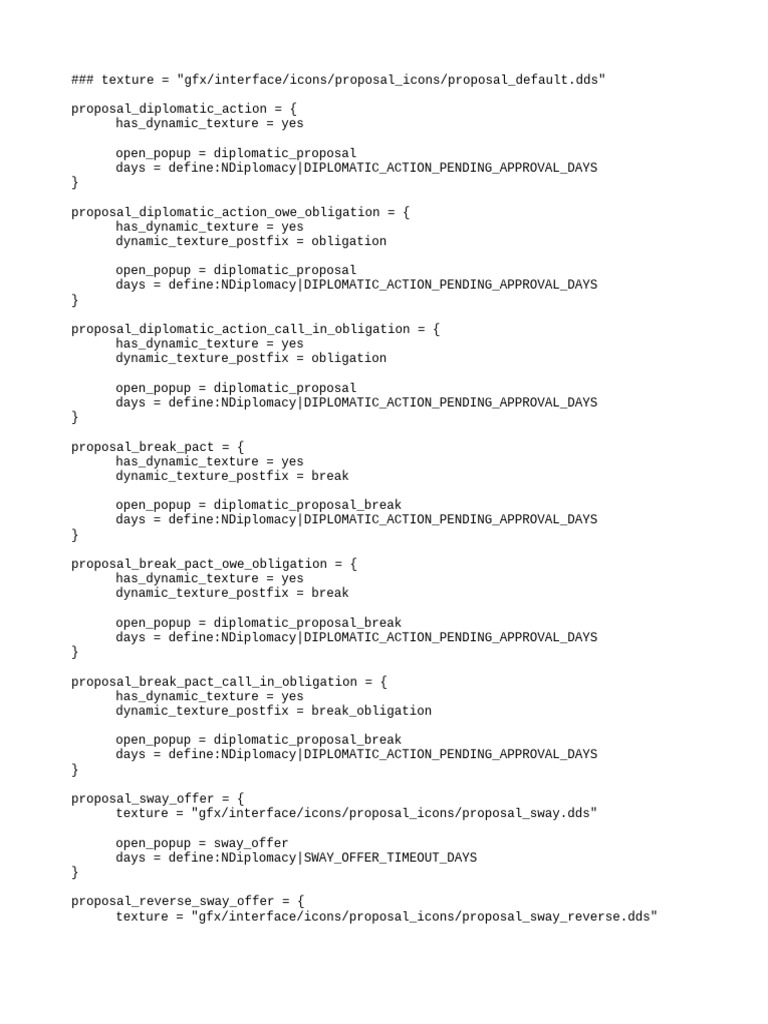 ### texture = "gfx/interface/icons/proposal_icons/proposal_default.dds"

proposal_diplomatic_action = {
has_dynamic_texture = yes

open_popup = diplomatic_proposal
days = define:NDiplomacy|DIPLOMATIC_ACTION_PENDING_APPROVAL_DAYS
}

proposal_diplomatic_action_owe_obligation = {
has_dynamic_texture = yes
dynamic_texture_postfix = obligation

open_popup = diplomatic_proposal
days = define:NDiplomacy|DIPLOMATIC_ACTION_PENDING_APPROVAL_DAYS
}

proposal_diplomatic_action_call_in_obligation = {
has_dynamic_texture = yes
dynamic_texture_postfix = obligation

open_popup = diplomatic_proposal
days = define:NDiplomacy|DIPLOMATIC_ACTION_PENDING_APPROVAL_DAYS
}

proposal_break_pact = {
has_dynamic_texture = yes
dynamic_texture_postfix = break

open_popup = diplomatic_proposal_break
days = define:NDiplomacy|DIPLOMATIC_ACTION_PENDING_APPROVAL_DAYS
}

proposal_break_pact_owe_obligation = {
has_dynamic_texture = yes
dynamic_texture_postfix = break

open_popup = diplomatic_proposal_break
days = define:NDiplomacy|DIPLOMATIC_ACTION_PENDING_APPROVAL_DAYS
}

proposal_break_pact_call_in_obligation = {
has_dynamic_texture = yes
dynamic_texture_postfix = break_obligation

open_popup = diplomatic_proposal_break
days = define:NDiplomacy|DIPLOMATIC_ACTION_PENDING_APPROVAL_DAYS
}

proposal_sway_offer = {
texture = "gfx/interface/icons/proposal_icons/proposal_sway.dds"

open_popup = sway_offer
days = define:NDiplomacy|SWAY_OFFER_TIMEOUT_DAYS
}

proposal_reverse_sway_offer = {
texture = "gfx/interface/icons/proposal_icons/proposal_sway_reverse.dds"